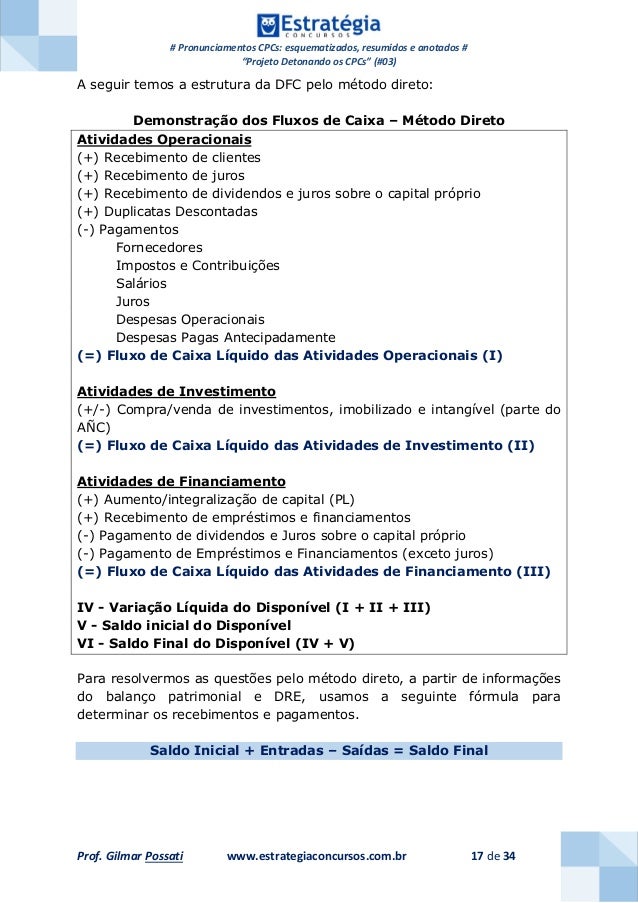 Estratégia
CONCURSOS

# Pronunciamentos CPCs: esquematizados, resumidos e anotados #
"Projeto Detonando os CPCs" (#03)

A seguir temos a estrutura da DFC pelo método direto:

Demonstração dos Fluxos de Caixa – Método Direto

Atividades Operacionais
(+) Recebimento de clientes
(+) Recebimento de juros
(+) Recebimento de dividendos e juros sobre o capital próprio
(+) Duplicatas Descontadas
(-) Pagamentos
Fornecedores
Impostos e Contribuições
Salários
Juros
Despesas Operacionais
Despesas Pagas Antecipadamente
(=) Fluxo de Caixa Líquido das Atividades Operacionais (I)

Atividades de Investimento
(+/-) Compra/venda de investimentos, imobilizado e intangível (parte do AÑC)
(=) Fluxo de Caixa Líquido das Atividades de Investimento (II)

Atividades de Financiamento
(+) Aumento/integralização de capital (PL)
(+) Recebimento de empréstimos e financiamentos
(-) Pagamento de dividendos e Juros sobre o capital próprio
(-) Pagamento de Empréstimos e Financiamentos (exceto juros)
(=) Fluxo de Caixa Líquido das Atividades de Financiamento (III)

IV - Variação Líquida do Disponível (I + II + III)
V - Saldo inicial do Disponível
VI - Saldo Final do Disponível (IV + V)

Para resolvermos as questões pelo método direto, a partir de informações do balanço patrimonial e DRE, usamos a seguinte fórmula para determinar os recebimentos e pagamentos.

Saldo Inicial + Entradas – Saídas = Saldo Final

Prof. Gilmar Possati www.estrategiaconcursos.com.br 17 de 34